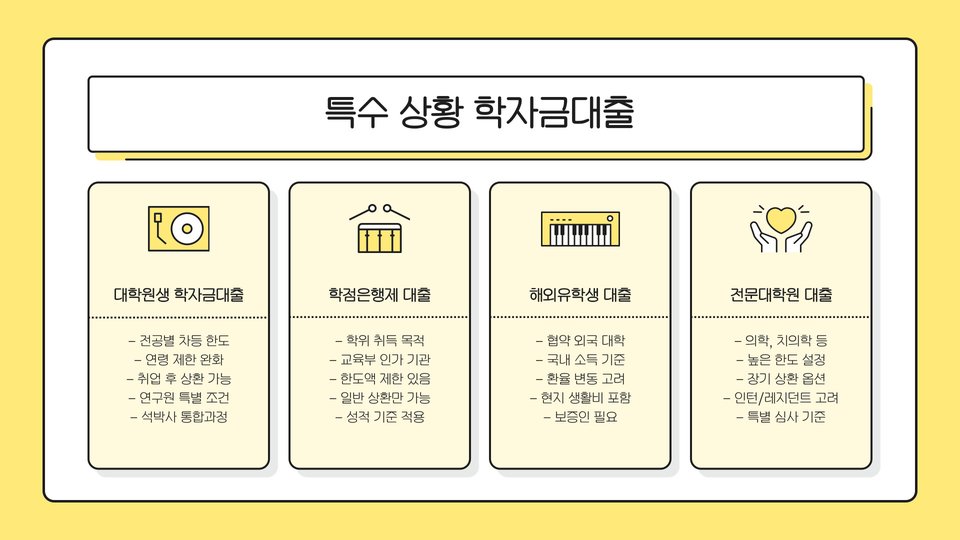 특수 상황 학자금대출

대학원생 학자금대출

- 전공별 차등 한도
- 연령 제한 완화
- 취업 후 상환 가능
- 연구원 특별 조건
- 석박사 통합과정

학점은행제 대출

- 학위 취득 목적
- 교육부 인가 기관
- 한도액 제한 있음
- 일반 상환만 가능
- 성적 기준 적용

해외유학생 대출

- 협약 외국 대학
- 국내 소득 기준
- 환율 변동 고려
- 현지 생활비 포함
- 보증인 필요

전문대학원 대출

- 의학, 치의학 등
- 높은 한도 설정
- 장기 상환 옵션
- 인턴/레지던트 고려
- 특별 심사 기준